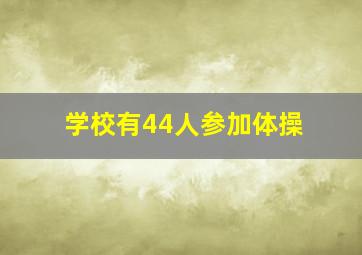 学校有44人参加体操